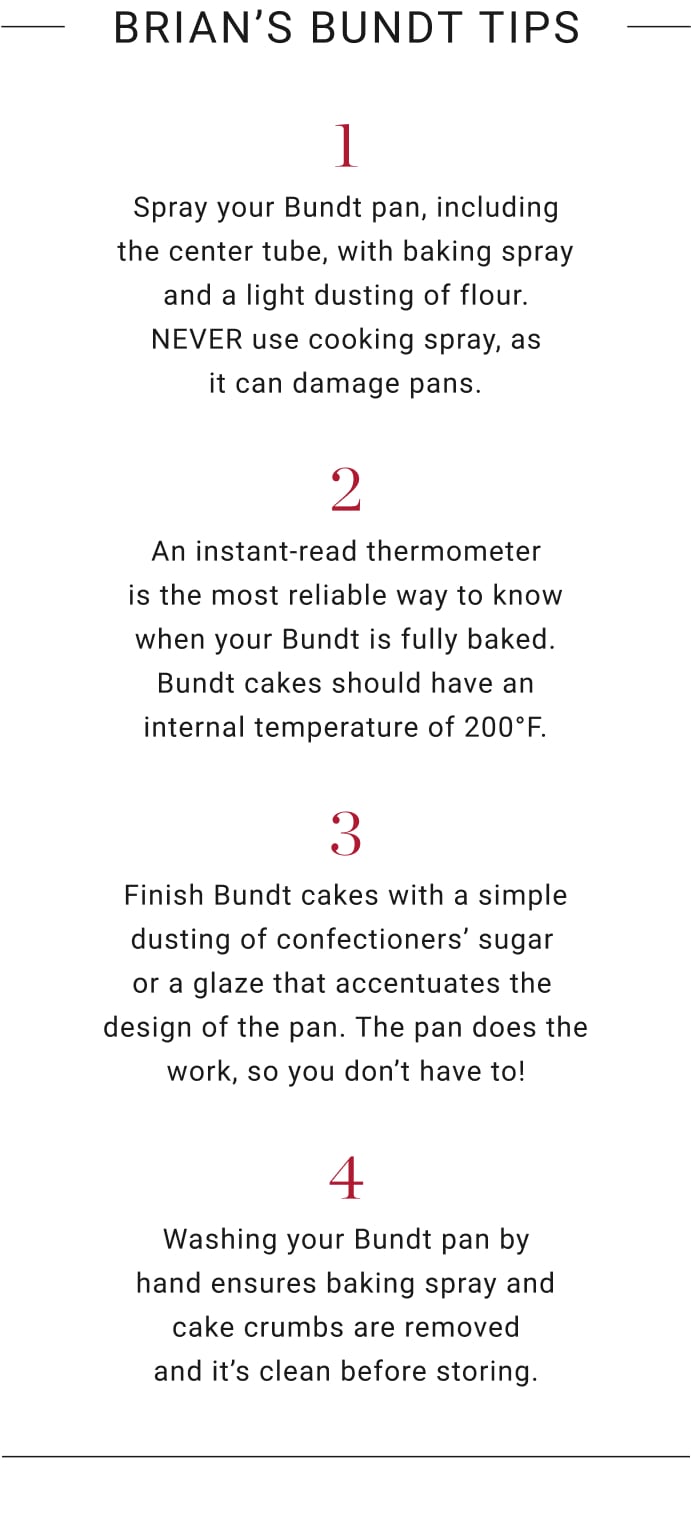 BRIAN'S BUNDT TIPS

1

Spray your Bundt pan, including the center tube, with baking spray and a light dusting of flour. NEVER use cooking spray, as it can damage pans.

2

An instant-read thermometer is the most reliable way to know when your Bundt is fully baked. Bundt cakes should have an internal temperature of 200°F.

3

Finish Bundt cakes with a simple dusting of confectioners' sugar or a glaze that accentuates the design of the pan. The pan does the work, so you don't have to!

4

Washing your Bundt pan by hand ensures baking spray and cake crumbs are removed and it's clean before storing.